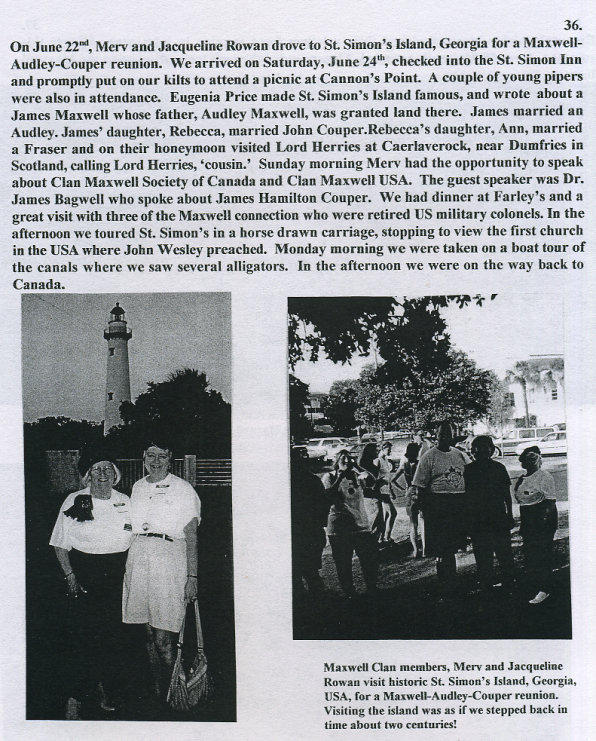 36.

On June 22$^{nd}$, Merv and Jacqueline Rowan drove to St. Simon's Island, Georgia for a Maxwell-Audley-Couper reunion. We arrived on Saturday, June 24$^{th}$, checked into the St. Simon Inn and promptly put on our kilts to attend a picnic at Cannon's Point. A couple of young pipers were also in attendance. Eugenia Price made St. Simon's Island famous, and wrote about a James Maxwell whose father, Audley Maxwell, was granted land there. James married an Audley. James' daughter, Rebecca, married John Couper.Rebecca's daughter, Ann, married a Fraser and on their honeymoon visited Lord Herries at Caerlaverock, near Dumfries in Scotland, calling Lord Herries, 'cousin.' Sunday morning Merv had the opportunity to speak about Clan Maxwell Society of Canada and Clan Maxwell USA. The guest speaker was Dr. James Bagwell who spoke about James Hamilton Couper. We had dinner at Farley's and a great visit with three of the Maxwell connection who were retired US military colonels. In the afternoon we toured St. Simon's in a horse drawn carriage, stopping to view the first church in the USA where John Wesley preached. Monday morning we were taken on a boat tour of the canals where we saw several alligators. In the afternoon we were on the way back to Canada.

Maxwell Clan members, Merv and Jacqueline Rowan visit historic St. Simon's Island, Georgia, USA, for a Maxwell-Audley-Couper reunion. Visiting the island was as if we stepped back in time about two centuries!